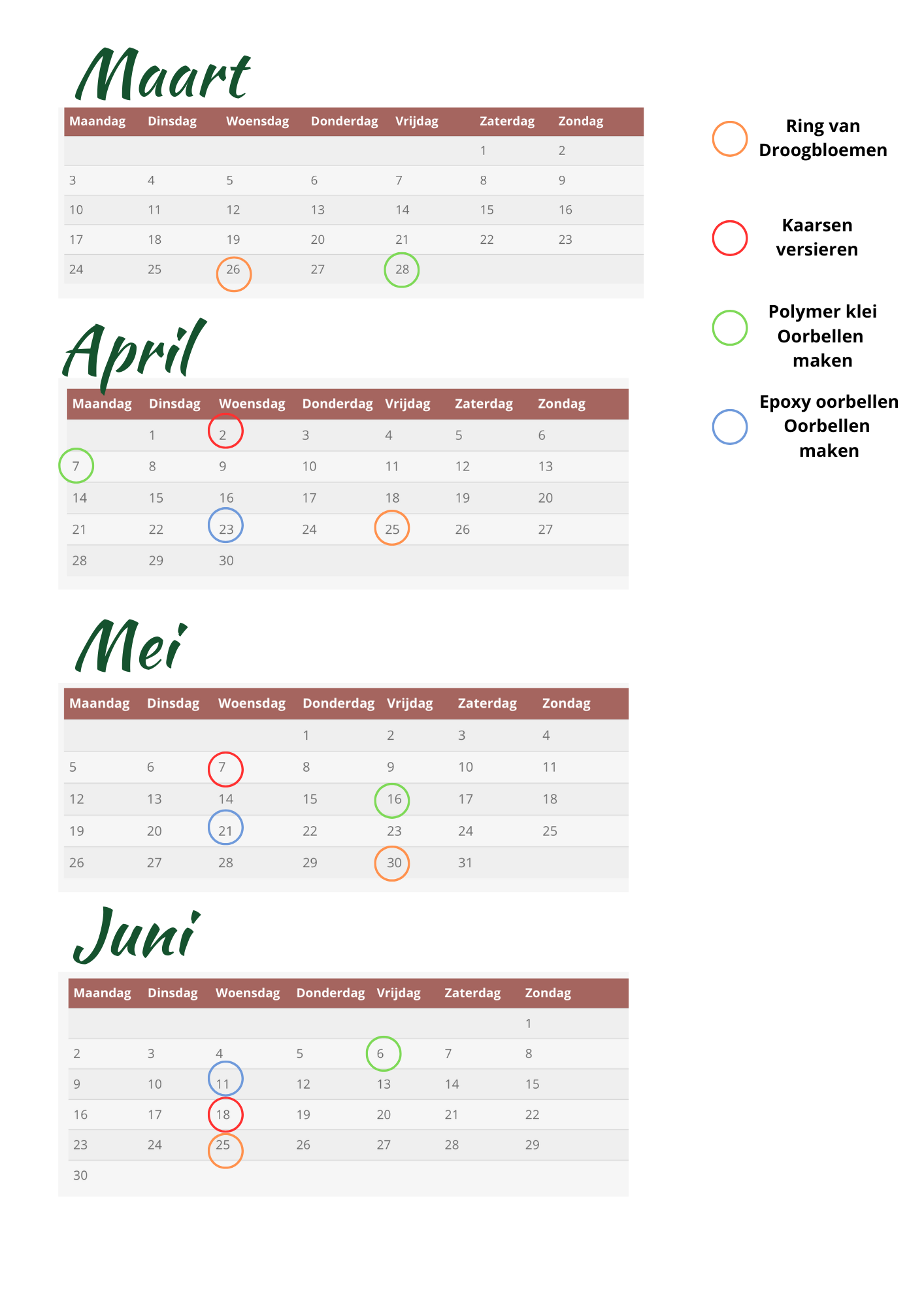 Maart

| Maandag | Dinsdag | Woensdag | Donderdag | Vrijdag | Zaterdag | Zondag |
|---|---|---|---|---|---|---|
| | | | | | 1 | 2 |
| 3 | 4 | 5 | 6 | 7 | 8 | 9 |
| 10 | 11 | 12 | 13 | 14 | 15 | 16 |
| 17 | 18 | 19 | 20 | 21 | 22 | 23 |
| 24 | 25 | 26 | 27 | 28 | | |

April

| Maandag | Dinsdag | Woensdag | Donderdag | Vrijdag | Zaterdag | Zondag |
|---|---|---|---|---|---|---|
| | 1 | 2 | 3 | 4 | 5 | 6 |
| 7 | 8 | 9 | 10 | 11 | 12 | 13 |
| 14 | 15 | 16 | 17 | 18 | 19 | 20 |
| 21 | 22 | 23 | 24 | 25 | 26 | 27 |
| 28 | 29 | 30 | | | | |

Mei

| Maandag | Dinsdag | Woensdag | Donderdag | Vrijdag | Zaterdag | Zondag |
|---|---|---|---|---|---|---|
| | | | 1 | 2 | 3 | 4 |
| 5 | 6 | 7 | 8 | 9 | 10 | 11 |
| 12 | 13 | 14 | 15 | 16 | 17 | 18 |
| 19 | 20 | 21 | 22 | 23 | 24 | 25 |
| 26 | 27 | 28 | 29 | 30 | 31 | |

Juni

| Maandag | Dinsdag | Woensdag | Donderdag | Vrijdag | Zaterdag | Zondag |
|---|---|---|---|---|---|---|
| | | | | | | 1 |
| 2 | 3 | 4 | 5 | 6 | 7 | 8 |
| 9 | 10 | 11 | 12 | 13 | 14 | 15 |
| 16 | 17 | 18 | 19 | 20 | 21 | 22 |
| 23 | 24 | 25 | 26 | 27 | 28 | 29 |
| 30 | | | | | | |

Ring van Droogbloemen

Kaarsen versieren

Polymer klei Oorbellen maken

Epoxy oorbellen Oorbellen maken